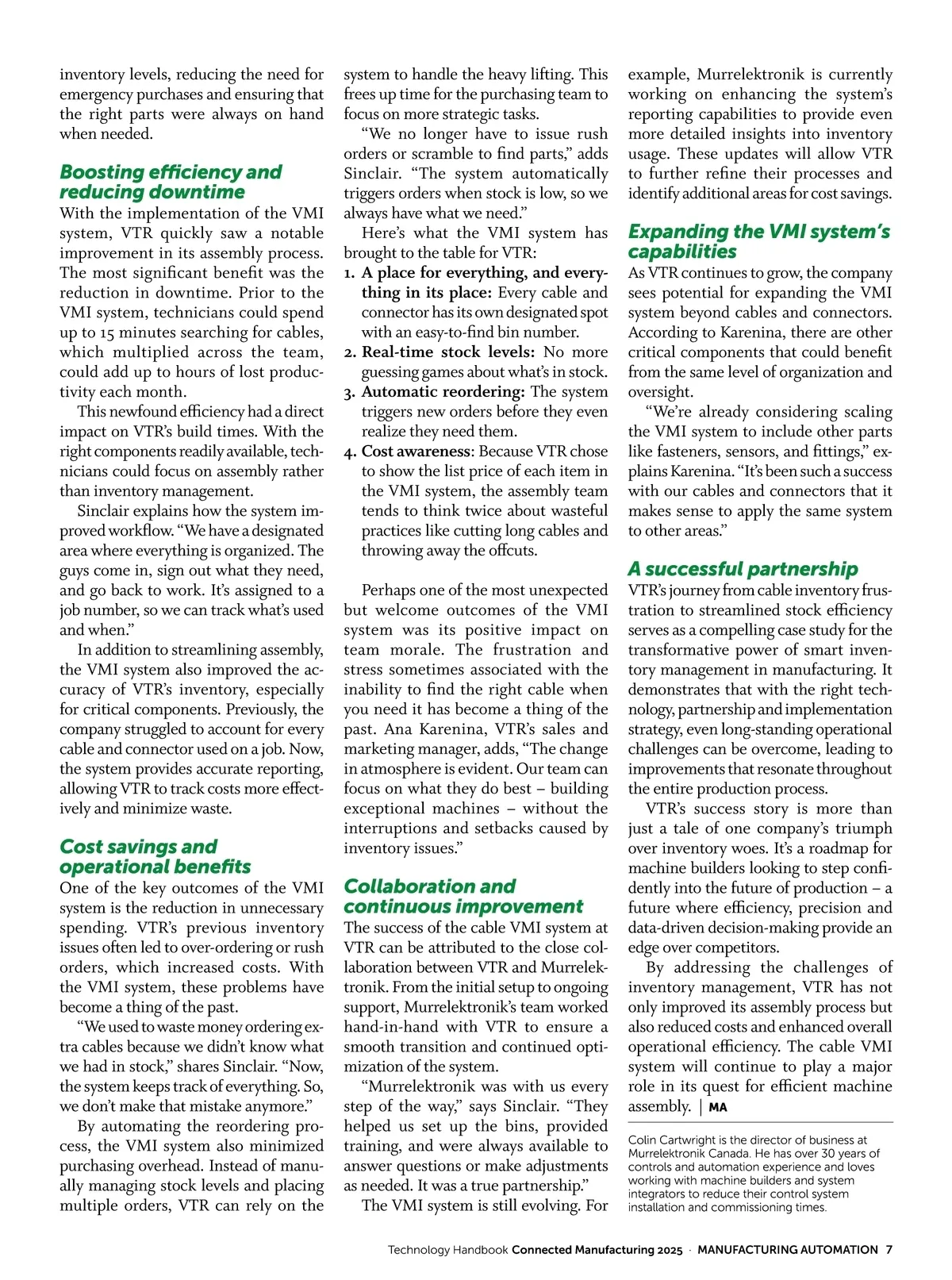 inventory levels, reducing the need for emergency purchases and ensuring that the right parts were always on hand when needed.

Boosting efficiency and reducing downtime

With the implementation of the VMI system, VTR quickly saw a notable improvement in its assembly process. The most significant benefit was the reduction in downtime. Prior to the VMI system, technicians could spend up to 15 minutes searching for cables, which multiplied across the team, could add up to hours of lost productivity each month.

This newfound efficiency had a direct impact on VTR's build times. With the right components readily available, technicians could focus on assembly rather than inventory management.

Sinclair explains how the system improved workflow. "We have a designated area where everything is organized. The guys come in, sign out what they need, and go back to work. It's assigned to a job number, so we can track what's used and when."

In addition to streamlining assembly, the VMI system also improved the accuracy of VTR's inventory, especially for critical components. Previously, the company struggled to account for every cable and connector used on a job. Now, the system provides accurate reporting, allowing VTR to track costs more effectively and minimize waste.

Cost savings and operational benefits

One of the key outcomes of the VMI system is the reduction in unnecessary spending. VTR's previous inventory issues often led to over-ordering or rush orders, which increased costs. With the VMI system, these problems have become a thing of the past.

"We used to waste money ordering extra cables because we didn't know what we had in stock," shares Sinclair. "Now, the system keeps track of everything. So, we don't make that mistake anymore."

By automating the reordering process, the VMI system also minimized purchasing overhead. Instead of manually managing stock levels and placing multiple orders, VTR can rely on the system to handle the heavy lifting. This frees up time for the purchasing team to focus on more strategic tasks.

"We no longer have to issue rush orders or scramble to find parts," adds Sinclair. "The system automatically triggers orders when stock is low, so we always have what we need."

Here's what the VMI system has brought to the table for VTR:

1. A place for everything, and everything in its place: Every cable and connector has its own designated spot with an easy-to-find bin number.
2. Real-time stock levels: No more guessing games about what's in stock.
3. Automatic reordering: The system triggers new orders before they even realize they need them.
4. Cost awareness: Because VTR chose to show the list price of each item in the VMI system, the assembly team tends to think twice about wasteful practices like cutting long cables and throwing away the offcuts.

Perhaps one of the most unexpected but welcome outcomes of the VMI system was its positive impact on team morale. The frustration and stress sometimes associated with the inability to find the right cable when you need it has become a thing of the past. Ana Karenina, VTR's sales and marketing manager, adds, "The change in atmosphere is evident. Our team can focus on what they do best – building exceptional machines – without the interruptions and setbacks caused by inventory issues."

Collaboration and continuous improvement

The success of the cable VMI system at VTR can be attributed to the close collaboration between VTR and Murrelektronik. From the initial setup to ongoing support, Murrelektronik's team worked hand-in-hand with VTR to ensure a smooth transition and continued optimization of the system.

"Murrelektronik was with us every step of the way," says Sinclair. "They helped us set up the bins, provided training, and were always available to answer questions or make adjustments as needed. It was a true partnership."

The VMI system is still evolving. For example, Murrelektronik is currently working on enhancing the system's reporting capabilities to provide even more detailed insights into inventory usage. These updates will allow VTR to further refine their processes and identify additional areas for cost savings.

Expanding the VMI system's capabilities

As VTR continues to grow, the company sees potential for expanding the VMI system beyond cables and connectors. According to Karenina, there are other critical components that could benefit from the same level of organization and oversight.

"We're already considering scaling the VMI system to include other parts like fasteners, sensors, and fittings," explains Karenina. "It's been such a success with our cables and connectors that it makes sense to apply the same system to other areas."

A successful partnership

VTR's journey from cable inventory frustration to streamlined stock efficiency serves as a compelling case study for the transformative power of smart inventory management in manufacturing. It demonstrates that with the right technology, partnership and implementation strategy, even long-standing operational challenges can be overcome, leading to improvements that resonate throughout the entire production process.

VTR's success story is more than just a tale of one company's triumph over inventory woes. It's a roadmap for machine builders looking to step confidently into the future of production – a future where efficiency, precision and data-driven decision-making provide an edge over competitors.

By addressing the challenges of inventory management, VTR has not only improved its assembly process but also reduced costs and enhanced overall operational efficiency. The cable VMI system will continue to play a major role in its quest for efficient machine assembly. | MA

Colin Cartwright is the director of business at Murrelektronik Canada. He has over 30 years of controls and automation experience and loves working with machine builders and system integrators to reduce their control system installation and commissioning times.

Technology Handbook Connected Manufacturing 2025 · MANUFACTURING AUTOMATION 7